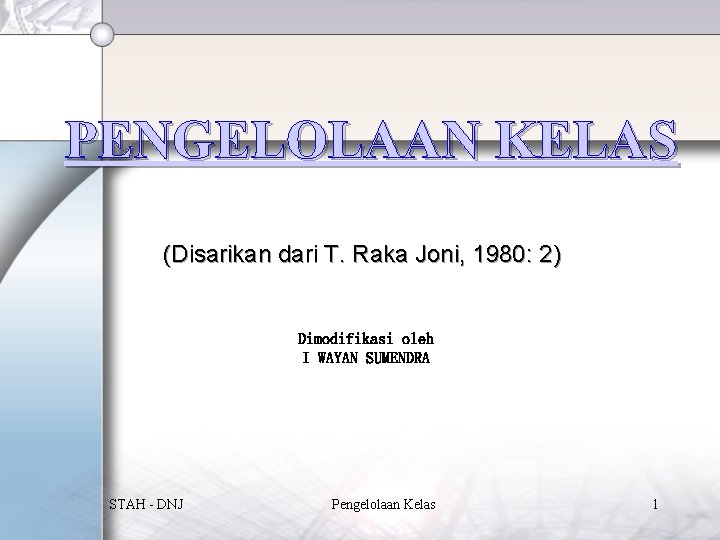 PENGELOLAAN KELAS

(Disarikan dari T. Raka Joni, 1980: 2)

Dimodifikasi oleh
I WAYAN SUMENDRA

STAH - DNJ

Pengelolaan Kelas

1